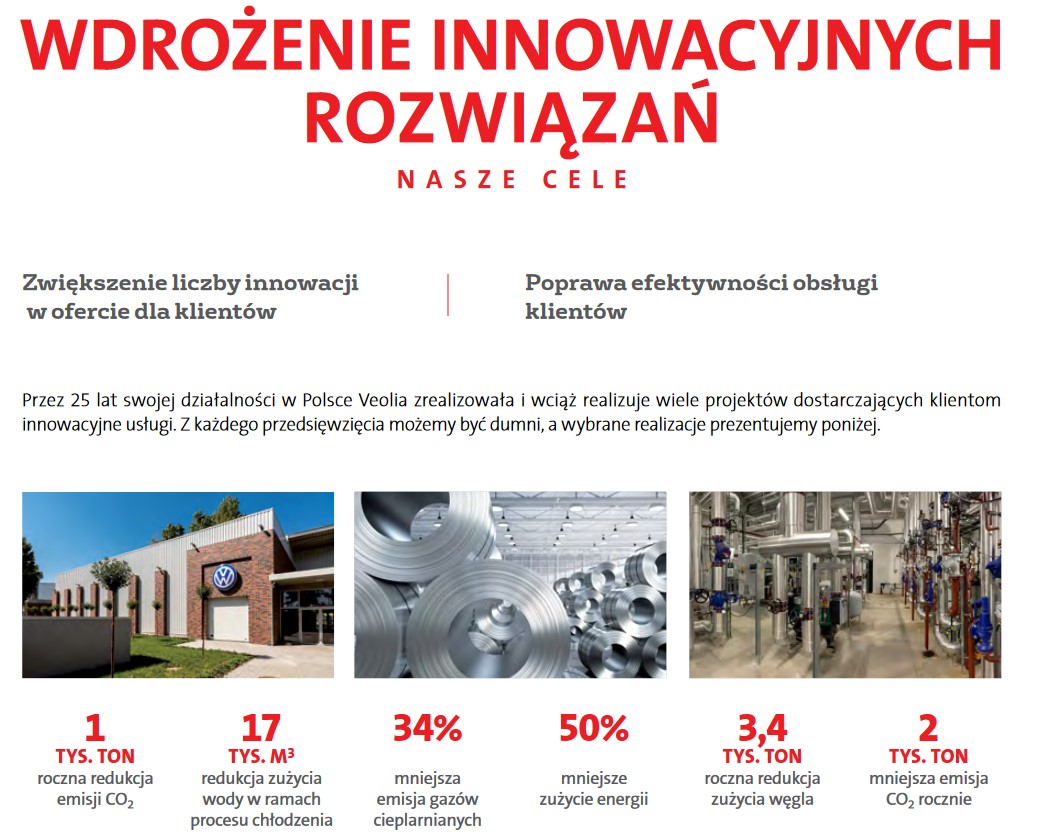 WDROŻENIE INNOWACYJNYCH ROZWIĄZAŃ

NASZE CELE

Zwiększenie liczby innowacji w ofercie dla klientów

Poprawa efektywności obsługi klientów

Przez 25 lat swojej działalności w Polsce Veolia zrealizowała i wciąż realizuje wiele projektów dostarczających klientom innowacyjne usługi. Z każdego przedsięwzięcia możemy być dumni, a wybrane realizacje prezentujemy poniżej.

1
TYS. TON
roczna redukcja emisji $CO_2$

17
TYS. $M^3$
redukcja zużycia wody w ramach procesu chłodzenia

34%
mniejsza emisja gazów cieplarnianych

50%
mniejsze zużycie energii

3,4
TYS. TON
roczna redukcja zużycia węgla

2
TYS. TON
mniejsza emisja $CO_2$ rocznie